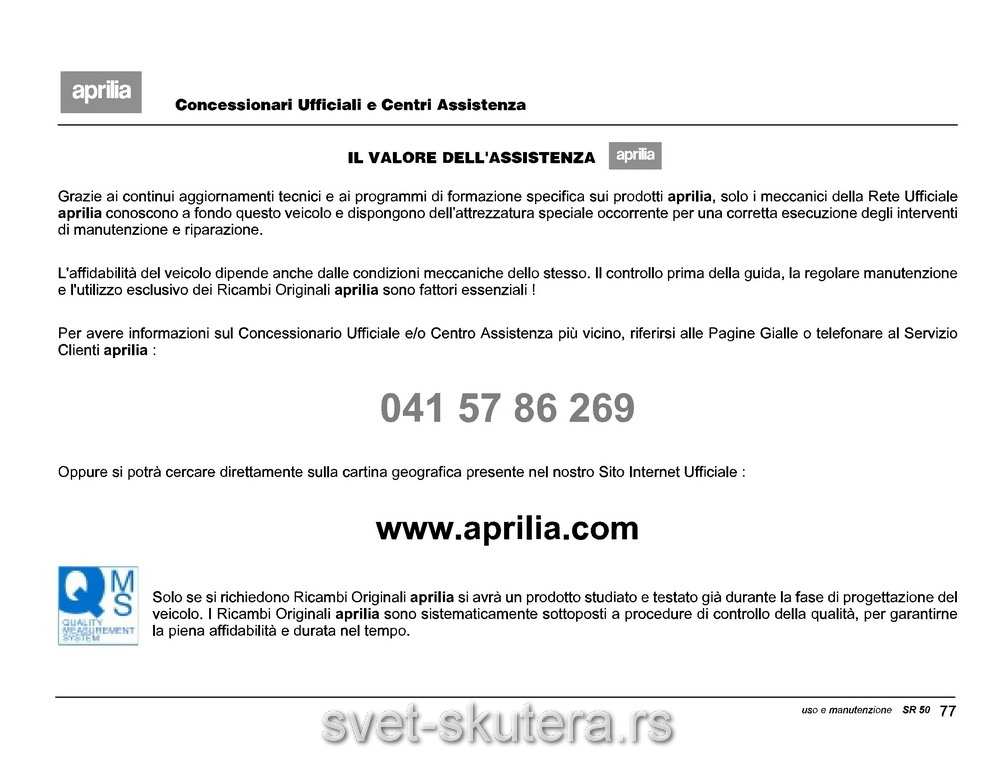 aprilia

Concessionari Ufficiali e Centri Assistenza

IL VALORE DELL'ASSISTENZA aprilia

Grazie ai continui aggiornamenti tecnici e ai programmi di formazione specifica sui prodotti aprilia, solo i meccanici della Rete Ufficiale aprilia conoscono a fondo questo veicolo e dispongono dell'attrezzatura speciale occorrente per una corretta esecuzione degli interventi di manutenzione e riparazione.

L'affidabilità del veicolo dipende anche dalle condizioni meccaniche dello stesso. Il controllo prima della guida, la regolare manutenzione e l'utilizzo esclusivo dei Ricambi Originali aprilia sono fattori essenziali !

Per avere informazioni sul Concessionario Ufficiale e/o Centro Assistenza più vicino, riferirsi alle Pagine Gialle o telefonare al Servizio Clienti aprilia :

041 57 86 269

Oppure si potrà cercare direttamente sulla cartina geografica presente nel nostro Sito Internet Ufficiale :

www.aprilia.com

Q MS QUALITY MEASUREMENT SYSTEM

Solo se si richiedono Ricambi Originali aprilia si avrà un prodotto studiato e testato già durante la fase di progettazione del veicolo. I Ricambi Originali aprilia sono sistematicamente sottoposti a procedure di controllo della qualità, per garantirne la piena affidabilità e durata nel tempo.

uso e manutenzione SR 50 77

svet-skutera.rs